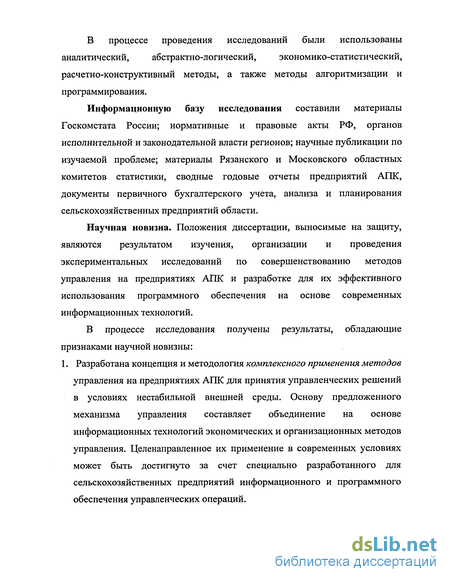 В процессе проведения исследований были использованы аналитический, абстрактно-логический, экономико-статистический, расчетно-конструктивный методы, а также методы алгоритмизации и программирования.

Информационную базу исследования составили материалы Госкомстата России; нормативные и правовые акты РФ, органов исполнительной и законодательной власти регионов; научные публикации по изучаемой проблеме; материалы Рязанского и Московского областных комитетов статистики, сводные годовые отчеты предприятий АПК, документы первичного бухгалтерского учета, анализа и планирования сельскохозяйственных предприятий области.

Научная новизна. Положения диссертации, выносимые на защиту, являются результатом изучения, организации и проведения экспериментальных исследований по совершенствованию методов управления на предприятиях АПК и разработке для их эффективного использования программного обеспечения на основе современных информационных технологий.

В процессе исследования получены результаты, обладающие признаками научной новизны:

1. Разработана концепция и методология комплексного применения методов управления на предприятиях АПК для принятия управленческих решений в условиях нестабильной внешней среды. Основу предложенного механизма управления составляет объединение на основе информационных технологий экономических и организационных методов управления. Целенаправленное их применение в современных условиях может быть достигнуто за счет специально разработанного для сельскохозяйственных предприятий информационного и программного обеспечения управленческих операций.

dsLib.net
библиотека диссертаций